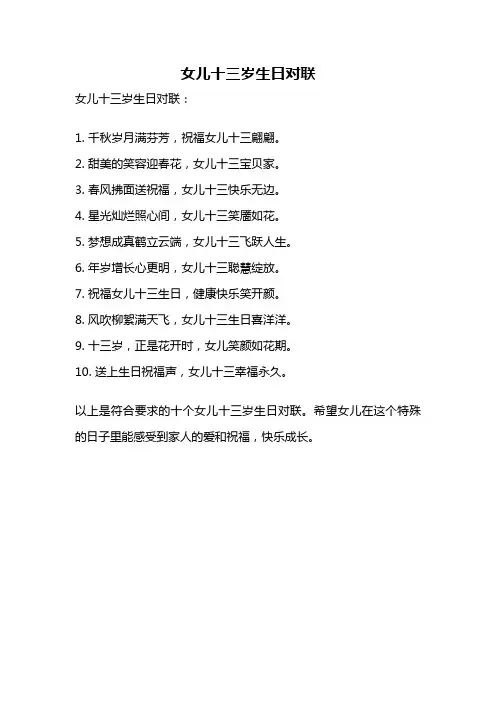 女儿十三岁生日对联

女儿十三岁生日对联：

1. 千秋岁月满芬芳，祝福女儿十三翩翩。

2. 甜美的笑容迎春花，女儿十三宝贝家。

3. 春风拂面送祝福，女儿十三快乐无边。

4. 星光灿烂照心间，女儿十三笑靥如花。

5. 梦想成真鹤立云端，女儿十三飞跃人生。

6. 年岁增长心更明，女儿十三聪慧绽放。

7. 祝福女儿十三生日，健康快乐笑开颜。

8. 风吹柳絮满天飞，女儿十三生日喜洋洋。

9. 十三岁，正是花开时，女儿笑颜如花期。

10. 送上生日祝福声，女儿十三幸福永久。

以上是符合要求的十个女儿十三岁生日对联。希望女儿在这个特殊的日子里能感受到家人的爱和祝福，快乐成长。